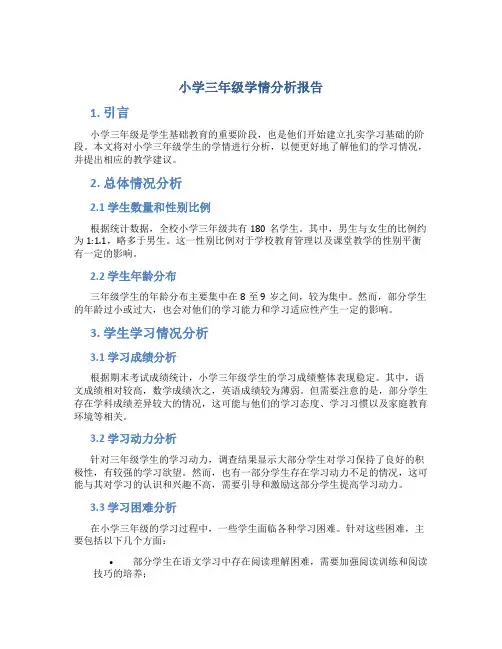 小学三年级学情分析报告

1. 引言

小学三年级是学生基础教育的重要阶段，也是他们开始建立扎实学习基础的阶段。本文将对小学三年级学生的学情进行分析，以便更好地了解他们的学习情况，并提出相应的教学建议。

2. 总体情况分析

2.1 学生数量和性别比例

根据统计数据，全校小学三年级共有 180 名学生。其中，男生与女生的比例约为 1:1.1，略多于男生。这一性别比例对于学校教育管理以及课堂教学的性别平衡有一定的影响。

2.2 学生年龄分布

三年级学生的年龄分布主要集中在 8 至 9 岁之间，较为集中。然而，部分学生的年龄过小或过大，也会对他们的学习能力和学习适应性产生一定的影响。

3. 学生学习情况分析

3.1 学习成绩分析

根据期末考试成绩统计，小学三年级学生的学习成绩整体表现稳定。其中，语文成绩相对较高，数学成绩次之，英语成绩较为薄弱。但需要注意的是，部分学生存在学科成绩差异较大的情况，这可能与他们的学习态度、学习习惯以及家庭教育环境等相关。

3.2 学习动力分析

针对三年级学生的学习动力，调查结果显示大部分学生对学习保持了良好的积极性，有较强的学习欲望。然而，也有一部分学生存在学习动力不足的情况，这可能与其对学习的认识和兴趣不高，需要引导和激励这部分学生提高学习动力。

3.3 学习困难分析

在小学三年级的学习过程中，一些学生面临各种学习困难。针对这些困难，主要包括以下几个方面：

• 部分学生在语文学习中存在阅读理解困难，需要加强阅读训练和阅读技巧的培养；